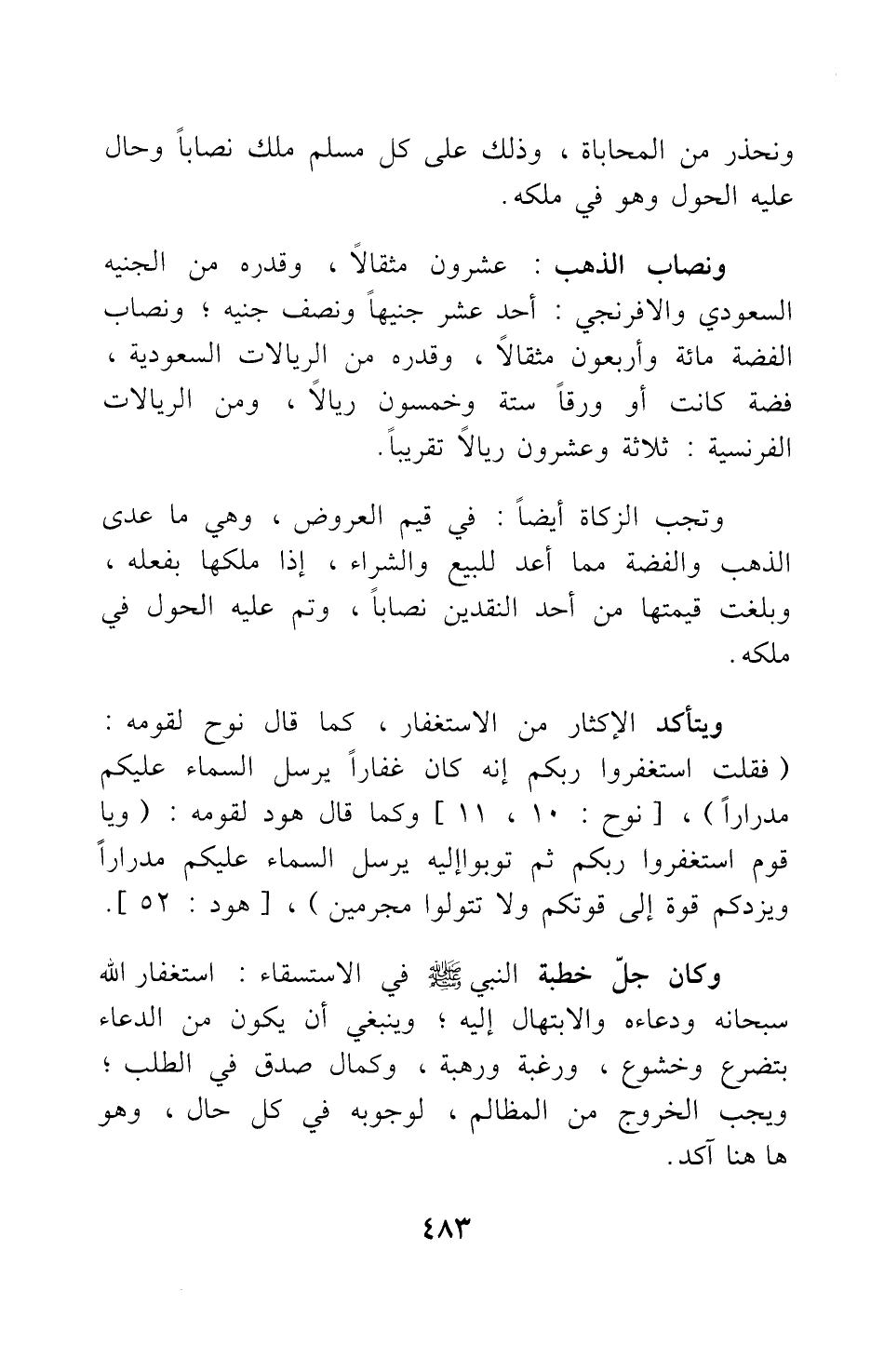 ونحذر من المحاباة ، وذلك على كل مسلم ملك نصاباً وحال عليه الحول وهو في ملكه.

ونصاب الذهب : عشرون مثقالاً ، وقدره من الجنيه السعودي والافرنجي : أحد عشر جنيهاً ونصف جنيه ؛ ونصاب الفضة مائة وأربعون مثقالاً ، وقدره من الريالات السعودية ، فضة كانت أو ورقاً ستة وخمسون ريالاً ، ومن الريالات الفرنسية : ثلاثة وعشرون ريالاً تقريباً.

وتجب الزكاة أيضاً : في قيم العروض ، وهي ما عدى الذهب والفضة مما أعد للبيع والشراء ، إذا ملكها بفعله ، وبلغت قيمتها من أحد النقدين نصاباً ، وتم عليه الحول في ملكه.

ويتأكد الإكثار من الاستغفار ، كما قال نوح لقومه : ( فقلت استغفروا ربكم إنه كان غفاراً يرسل السماء عليكم مدراراً ) ، [ نوح : ١٠ ، ١١ ] وكما قال هود لقومه : ( ويا قوم استغفروا ربكم ثم توبواإليه يرسل السماء عليكم مدراراً ويزدكم قوة إلى قوتكم ولا تتولوا مجرمين ) ، [ هود : ٥٢ ].

وكان جلّ خطبة النبي ﷺ في الاستسقاء : استغفار الله سبحانه ودعاءه والابتهال إليه ؛ وينبغي أن يكون من الدعاء بتضرع وخشوع ، ورغبة ورهبة ، وكمال صدق في الطلب ؛ ويجب الخروج من المظالم ، لوجوبه في كل حال ، وهو ها هنا آكد.

٤٨٣